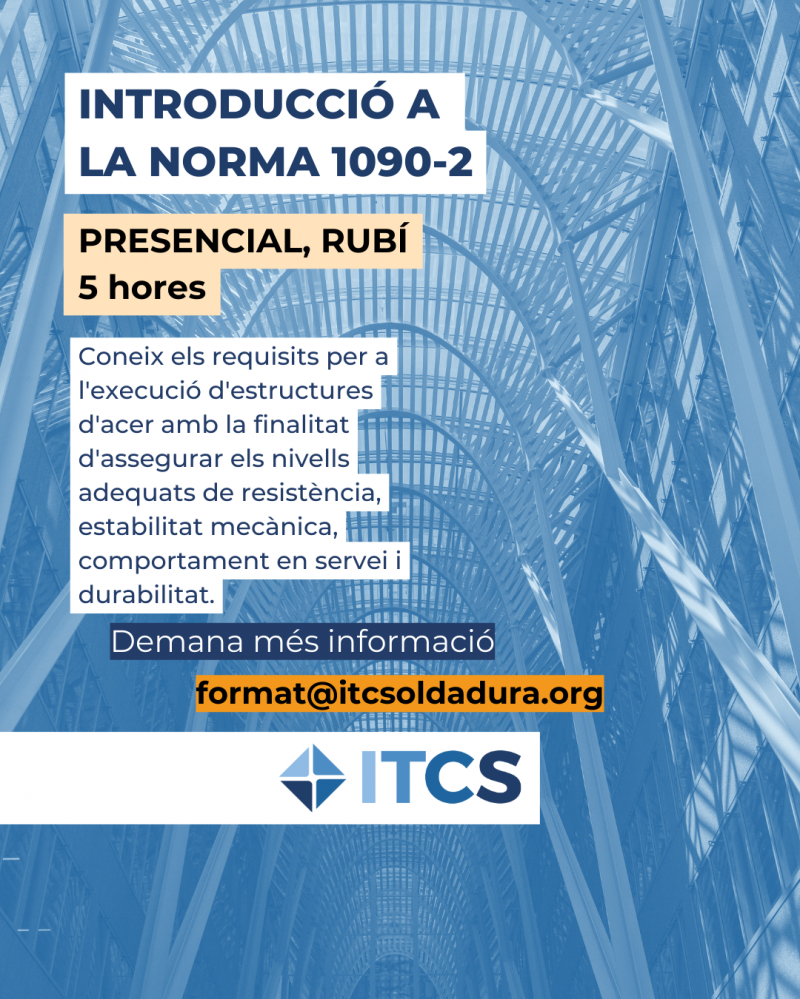 INTRODUCCIÓ A LA NORMA 1090-2

PRESENCIAL, RUBÍ
5 hores

Coneix els requisits per a l'execució d'estructures d'acer amb la finalitat d'assegurar els nivells adequats de resistència, estabilitat mecànica, comportament en servei i durabilitat.

Demana més informació

format@itcsoldadura.org

ITCS